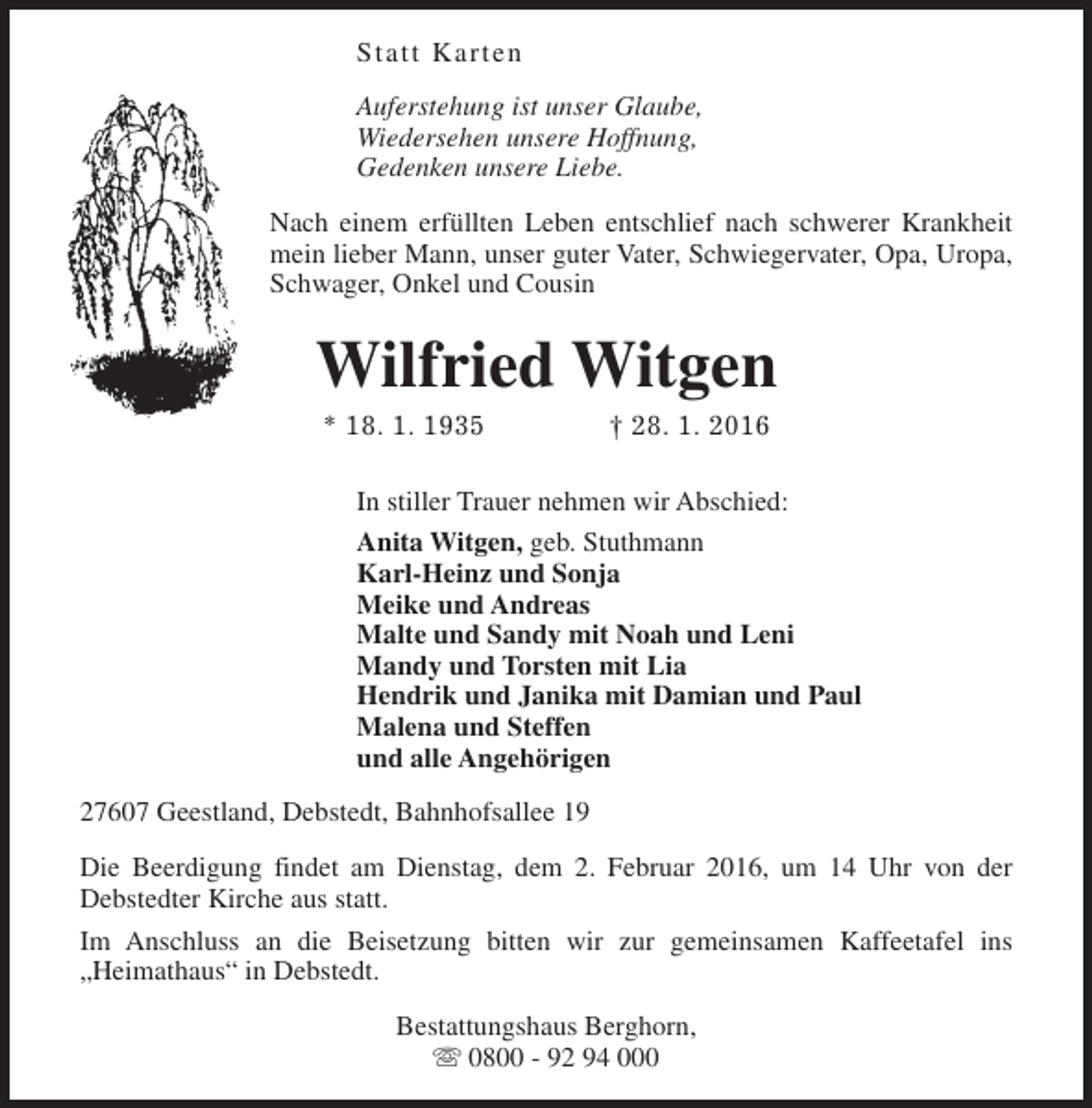 Statt Karten

Auferstehung ist unser Glaube,
Wiedersehen unsere Hoffnung,
Gedenken unsere Liebe.

Nach einem erfüllten Leben entschlief nach schwerer Krankheit mein lieber Mann, unser guter Vater, Schwiegervater, Opa, Uropa, Schwager, Onkel und Cousin

Wilfried Witgen

* 18. 1. 1935 † 28. 1. 2016

In stiller Trauer nehmen wir Abschied:

Anita Witgen, geb. Stuthmann
Karl-Heinz und Sonja
Meike und Andreas
Malte und Sandy mit Noah und Leni
Mandy und Torsten mit Lia
Hendrik und Janika mit Damian und Paul
Malena und Steffen
und alle Angehörigen

27607 Geestland, Debstedt, Bahnhofsallee 19

Die Beerdigung findet am Dienstag, dem 2. Februar 2016, um 14 Uhr von der Debstedter Kirche aus statt.

Im Anschluss an die Beisetzung bitten wir zur gemeinsamen Kaffeetafel ins „Heimathaus“ in Debstedt.

Bestattungshaus Berghorn,
☏ 0800 - 92 94 000